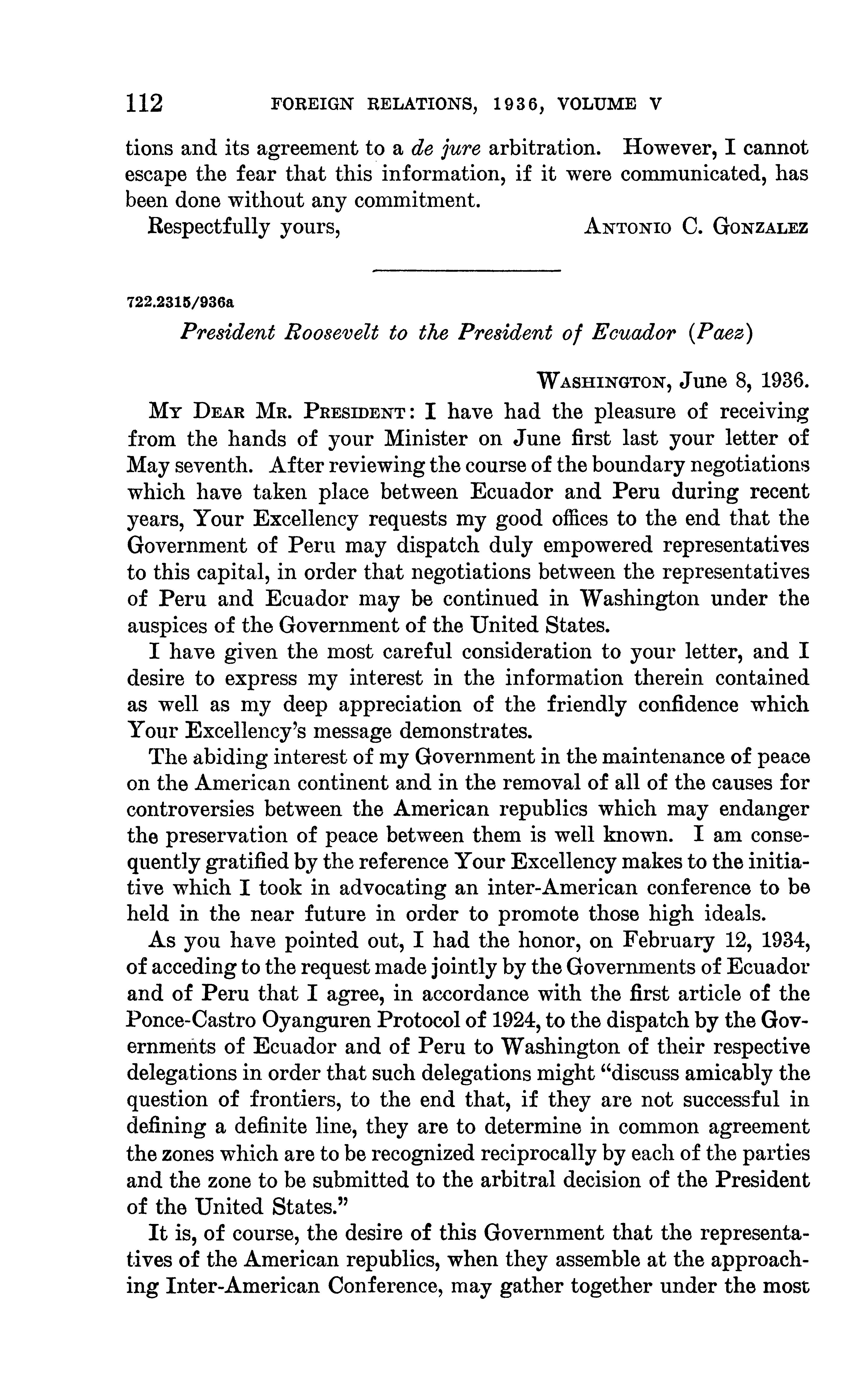 112 FOREIGN RELATIONS, 1936, VOLUME V

tions and its agreement to a de jure arbitration. However, I cannot escape the fear that this information, if it were communicated, has been done without any commitment.

Respectfully yours, ANTONIO C. GONZALEZ

722.2315/936a

President Roosevelt to the President of Ecuador (Paez)

WASHINGTON, June 8, 1936.

MY DEAR MR. PRESIDENT: I have had the pleasure of receiving from the hands of your Minister on June first last your letter of May seventh. After reviewing the course of the boundary negotiations which have taken place between Ecuador and Peru during recent years, Your Excellency requests my good offices to the end that the Government of Peru may dispatch duly empowered representatives to this capital, in order that negotiations between the representatives of Peru and Ecuador may be continued in Washington under the auspices of the Government of the United States.

I have given the most careful consideration to your letter, and I desire to express my interest in the information therein contained as well as my deep appreciation of the friendly confidence which Your Excellency's message demonstrates.

The abiding interest of my Government in the maintenance of peace on the American continent and in the removal of all of the causes for controversies between the American republics which may endanger the preservation of peace between them is well known. I am consequently gratified by the reference Your Excellency makes to the initiative which I took in advocating an inter-American conference to be held in the near future in order to promote those high ideals.

As you have pointed out, I had the honor, on February 12, 1934, of acceding to the request made jointly by the Governments of Ecuador and of Peru that I agree, in accordance with the first article of the Ponce-Castro Oyanguren Protocol of 1924, to the dispatch by the Governments of Ecuador and of Peru to Washington of their respective delegations in order that such delegations might "discuss amicably the question of frontiers, to the end that, if they are not successful in defining a definite line, they are to determine in common agreement the zones which are to be recognized reciprocally by each of the parties and the zone to be submitted to the arbitral decision of the President of the United States."

It is, of course, the desire of this Government that the representatives of the American republics, when they assemble at the approaching Inter-American Conference, may gather together under the most